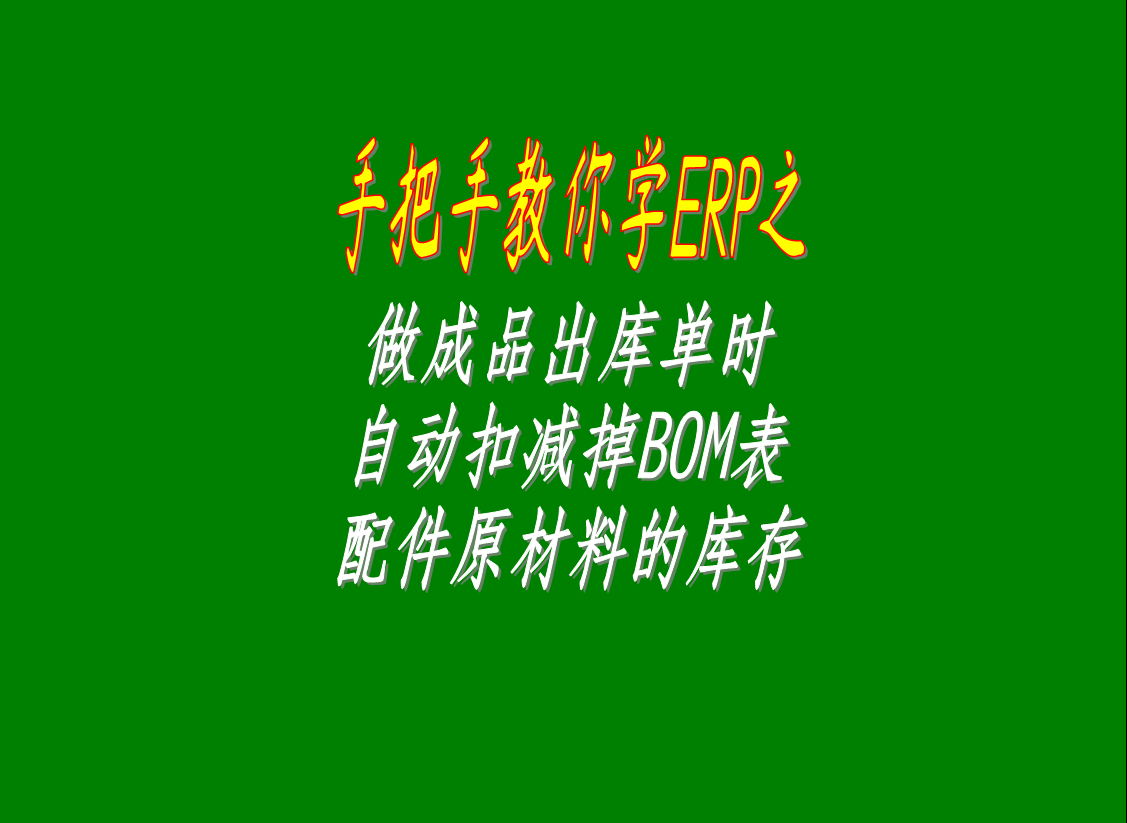 手把手教你学ERP之

做成品出库单时
自动扣减掉BOM表
配件原材料的库存